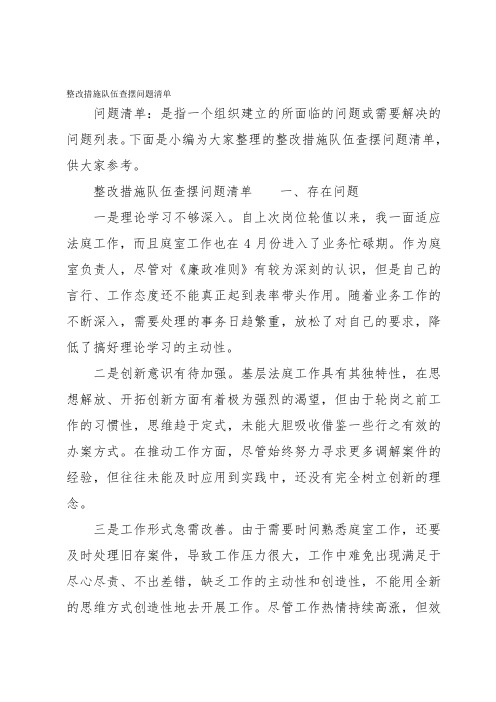 整改措施队伍查摆问题清单

问题清单：是指一个组织建立的所面临的问题或需要解决的问题列表。下面是小编为大家整理的整改措施队伍查摆问题清单，供大家参考。

整改措施队伍查摆问题清单　　一、存在问题

一是理论学习不够深入。自上次岗位轮值以来，我一面适应法庭工作，而且庭室工作也在4月份进入了业务忙碌期。作为庭室负责人，尽管对《廉政准则》有较为深刻的认识，但是自己的言行、工作态度还不能真正起到表率带头作用。随着业务工作的不断深入，需要处理的事务日趋繁重，放松了对自己的要求，降低了搞好理论学习的主动性。

二是创新意识有待加强。基层法庭工作具有其独特性，在思想解放、开拓创新方面有着极为强烈的渴望，但由于轮岗之前工作的习惯性，思维趋于定式，未能大胆吸收借鉴一些行之有效的办案方式。在推动工作方面，尽管始终努力寻求更多调解案件的经验，但往往未能及时应用到实践中，还没有完全树立创新的理念。

三是工作形式急需改善。由于需要时间熟悉庭室工作，还要及时处理旧存案件，导致工作压力很大，工作中难免出现满足于尽心尽责、不出差错，缺乏工作的主动性和创造性，不能用全新的思维方式创造性地去开展工作。尽管工作热情持续高涨，但效